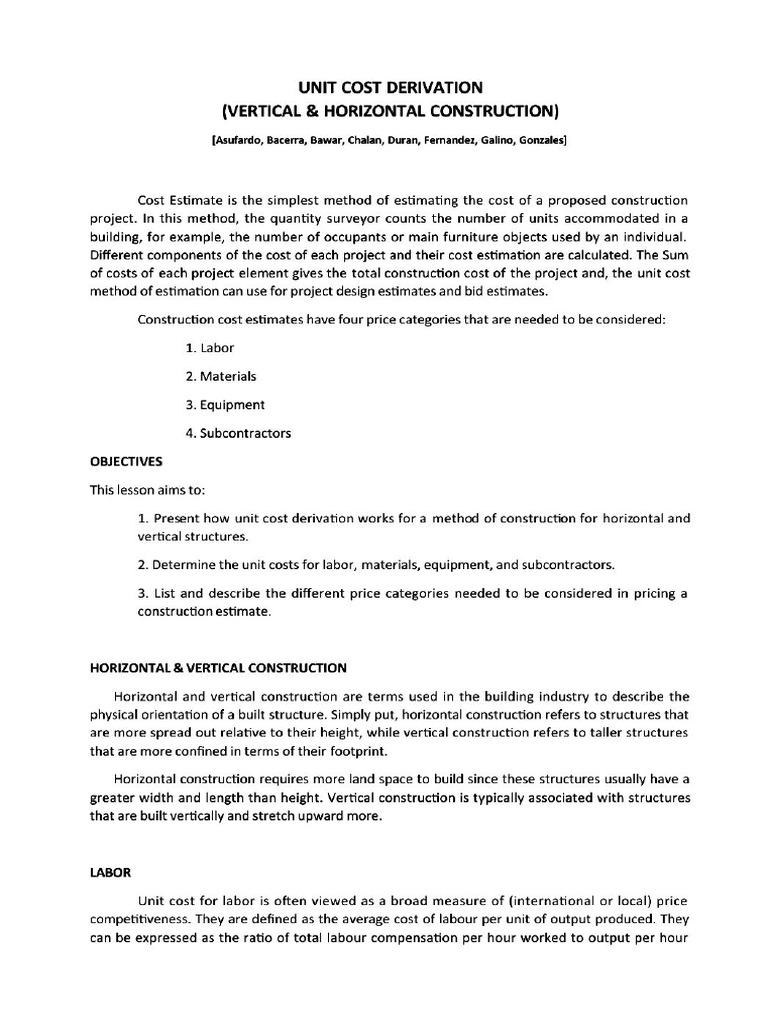 UNIT COST DERIVATION
(VERTICAL & HORIZONTAL CONSTRUCTION)

[Asufardo, Bacerra, Bawar, Chalan, Duran, Fernandez, Galino, Gonzales]

Cost Estimate is the simplest method of estimating the cost of a proposed construction project. In this method, the quantity surveyor counts the number of units accommodated in a building, for example, the number of occupants or main furniture objects used by an individual. Different components of the cost of each project and their cost estimation are calculated. The Sum of costs of each project element gives the total construction cost of the project and, the unit cost method of estimation can use for project design estimates and bid estimates.

Construction cost estimates have four price categories that are needed to be considered:

1. Labor

2. Materials

3. Equipment

4. Subcontractors

OBJECTIVES

This lesson aims to:

1. Present how unit cost derivation works for a method of construction for horizontal and vertical structures.

2. Determine the unit costs for labor, materials, equipment, and subcontractors.

3. List and describe the different price categories needed to be considered in pricing a construction estimate.

HORIZONTAL & VERTICAL CONSTRUCTION

Horizontal and vertical construction are terms used in the building industry to describe the physical orientation of a built structure. Simply put, horizontal construction refers to structures that are more spread out relative to their height, while vertical construction refers to taller structures that are more confined in terms of their footprint.

Horizontal construction requires more land space to build since these structures usually have a greater width and length than height. Vertical construction is typically associated with structures that are built vertically and stretch upward more.

LABOR

Unit cost for labor is often viewed as a broad measure of (international or local) price competitiveness. They are defined as the average cost of labour per unit of output produced. They can be expressed as the ratio of total labour compensation per hour worked to output per hour